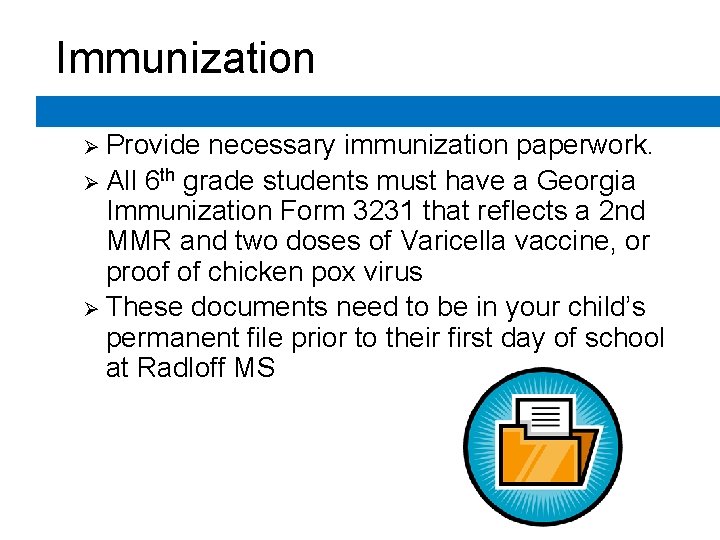 Immunization

➢ Provide necessary immunization paperwork.

➢ All 6th grade students must have a Georgia Immunization Form 3231 that reflects a 2nd MMR and two doses of Varicella vaccine, or proof of chicken pox virus

➢ These documents need to be in your child's permanent file prior to their first day of school at Radloff MS